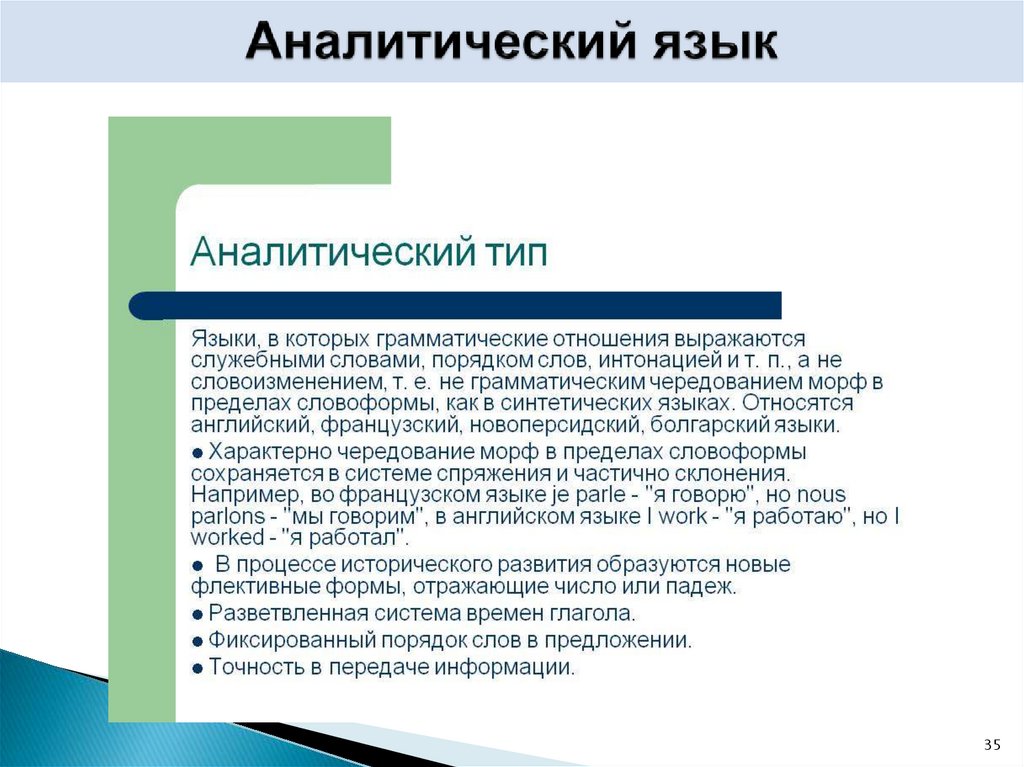 Аналитический язык

Аналитический тип

Языки, в которых грамматические отношения выражаются служебными словами, порядком слов, интонацией и т. п., а не словоизменением, т. е. не грамматическим чередованием морф в пределах словоформы, как в синтетических языках. Относятся английский, французский, новоперсидский, болгарский языки.

● Характерно чередование морф в пределах словоформы сохраняется в системе спряжения и частично склонения. Например, во французском языке je parle - "я говорю", но nous parlons - "мы говорим", в английском языке I work - "я работаю", но I worked - "я работал".

● В процессе исторического развития образуются новые флективные формы, отражающие число или падеж.

● Разветвленная система времен глагола.

● Фиксированный порядок слов в предложении.

● Точность в передаче информации.

35